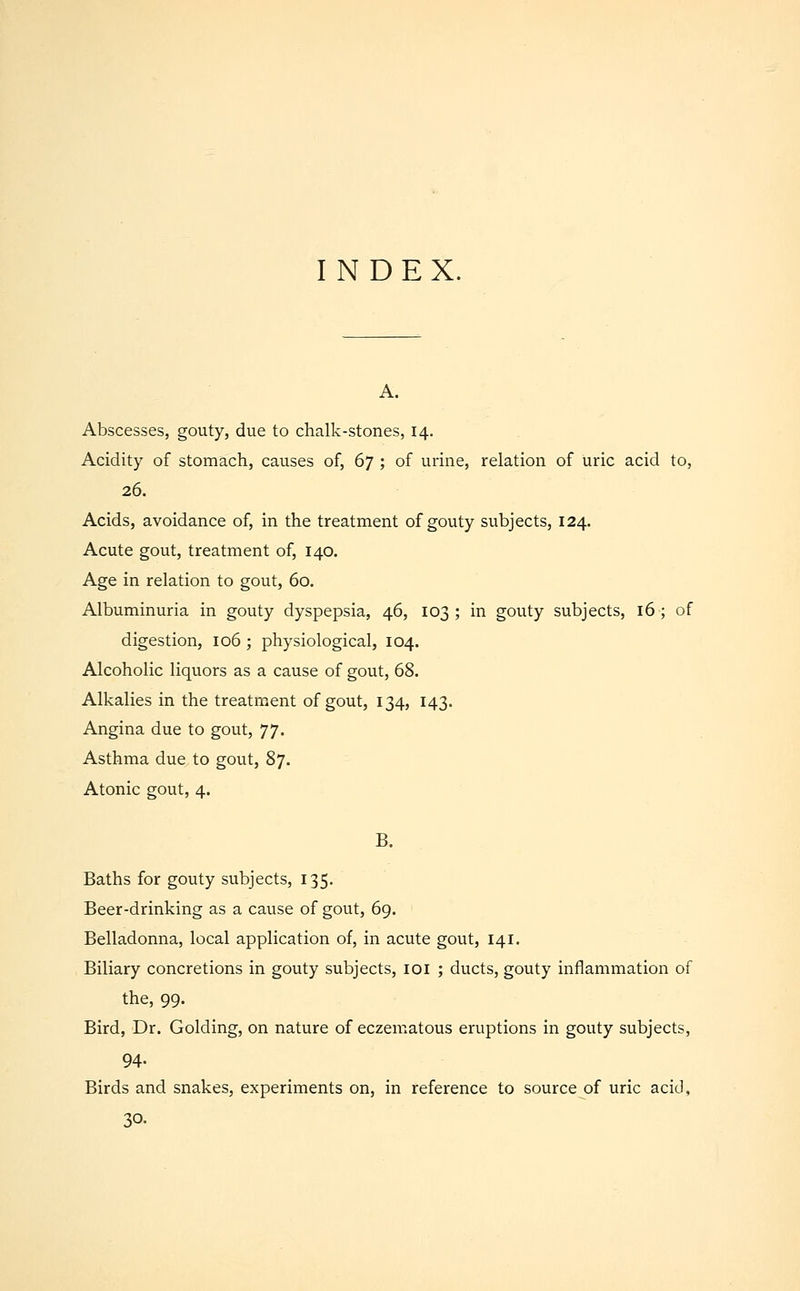 INDEX.

A.

Abscesses, gouty, due to chalk-stones, 14.
Acidity of stomach, causes of, 67 ; of urine, relation of uric acid to, 26.
Acids, avoidance of, in the treatment of gouty subjects, 124.
Acute gout, treatment of, 140.
Age in relation to gout, 60.
Albuminuria in gouty dyspepsia, 46, 103 ; in gouty subjects, 16 ; of digestion, 106 ; physiological, 104.
Alcoholic liquors as a cause of gout, 68.
Alkalies in the treatment of gout, 134, 143.
Angina due to gout, 77.
Asthma due to gout, 87.
Atonic gout, 4.

B.

Baths for gouty subjects, 135.
Beer-drinking as a cause of gout, 69.
Belladonna, local application of, in acute gout, 141.
Biliary concretions in gouty subjects, 101 ; ducts, gouty inflammation of the, 99.
Bird, Dr. Golding, on nature of eczematous eruptions in gouty subjects, 94.
Birds and snakes, experiments on, in reference to source of uric acid, 30.